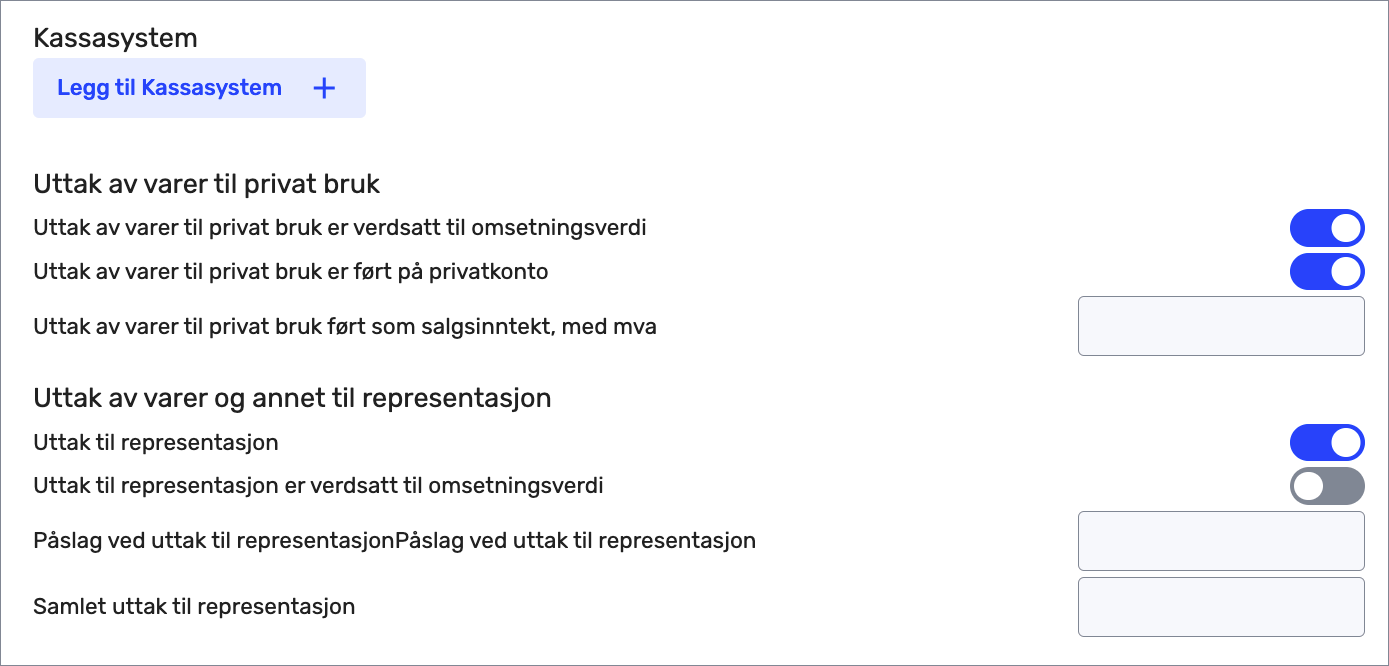 Kassasystem

Legg til Kassasystem +

Uttak av varer til privat bruk

Uttak av varer til privat bruk er verdsatt til omsetningsverdi

Uttak av varer til privat bruk er ført på privatkonto

Uttak av varer til privat bruk ført som salgsinntekt, med mva

Uttak av varer og annet til representasjon

Uttak til representasjon

Uttak til representasjon er verdsatt til omsetningsverdi

Påslag ved uttak til representasjonPåslag ved uttak til representasjon

Samlet uttak til representasjon